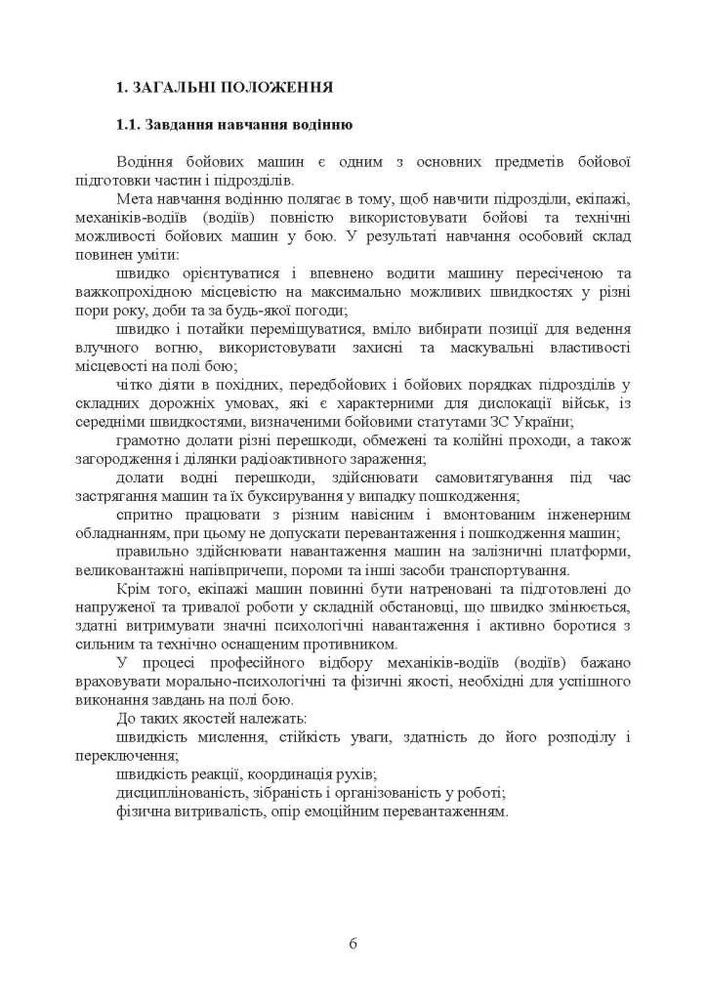 1. ЗАГАЛЬНІ ПОЛОЖЕННЯ

1.1. Завдання навчання водінню

Водіння бойових машин є одним з основних предметів бойової підготовки частин і підрозділів.

Мета навчання водінню полягає в тому, щоб навчити підрозділи, екіпажі, механіків-водіїв (водіїв) повністю використовувати бойові та технічні можливості бойових машин у бою. У результаті навчання особовий склад повинен уміти:

швидко орієнтуватися і впевнено водити машину пересіченою та важкопрохідною місцевістю на максимально можливих швидкостях у різні пори року, доби та за будь-якої погоди;

швидко і потайки переміщуватися, вміло вибирати позиції для ведення влучного вогню, використовувати захисні та маскувальні властивості місцевості на полі бою;

чітко діяти в похідних, передбойових і бойових порядках підрозділів у складних дорожніх умовах, які є характерними для дислокації військ, із середніми швидкостями, визначеними бойовими статутами ЗС України;

грамотно долати різні перешкоди, обмежені та колійні проходи, а також загородження і ділянки радіоактивного зараження;

долати водні перешкоди, здійснювати самовитягування під час застрягання машин та їх буксирування у випадку пошкодження;

спритно працювати з різним навісним і вмонтованим інженерним обладнанням, при цьому не допускати перевантаження і пошкодження машин;

правильно здійснювати навантаження машин на залізничні платформи, великовантажні напівпричепи, пороми та інші засоби транспортування.

Крім того, екіпажі машин повинні бути натреновані та підготовлені до напруженої та тривалої роботи у складній обстановці, що швидко змінюється, здатні витримувати значні психологічні навантаження і активно боротися з сильним та технічно оснащеним противником.

У процесі професійного відбору механіків-водіїв (водіїв) бажано враховувати морально-психологічні та фізичні якості, необхідні для успішного виконання завдань на полі бою.

До таких якостей належать:

швидкість мислення, стійкість уваги, здатність до його розподілу і переключення;

швидкість реакції, координація рухів;

дисциплінованість, зібраність і організованість у роботі;

фізична витривалість, опір емоційним перевантаженням.

6